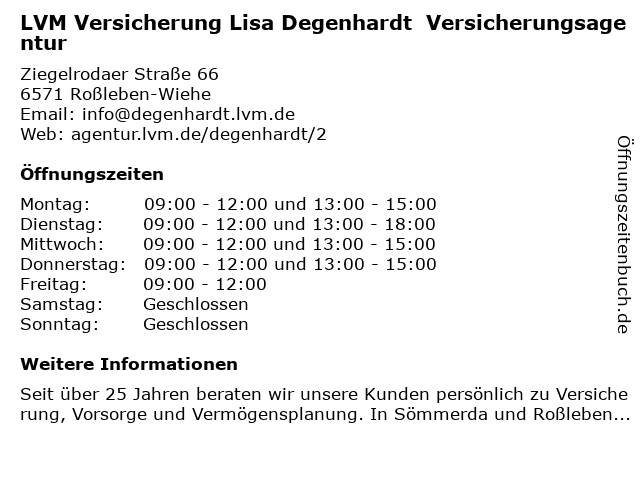 LVM Versicherung Lisa Degenhardt Versicherungsagentur

Ziegelrodaer Straße 66
6571 Roßleben-Wiehe
Email: info@degenhardt.lvm.de
Web: agentur.lvm.de/degenhardt/2

Öffnungszeiten

Montag: 09:00 - 12:00 und 13:00 - 15:00
Dienstag: 09:00 - 12:00 und 13:00 - 18:00
Mittwoch: 09:00 - 12:00 und 13:00 - 15:00
Donnerstag: 09:00 - 12:00 und 13:00 - 15:00
Freitag: 09:00 - 12:00
Samstag: Geschlossen
Sonntag: Geschlossen

Weitere Informationen

Seit über 25 Jahren beraten wir unsere Kunden persönlich zu Versicherung, Vorsorge und Vermögensplanung. In Sömmerda und Roßleben...

Öffnungszeitenbuch.de